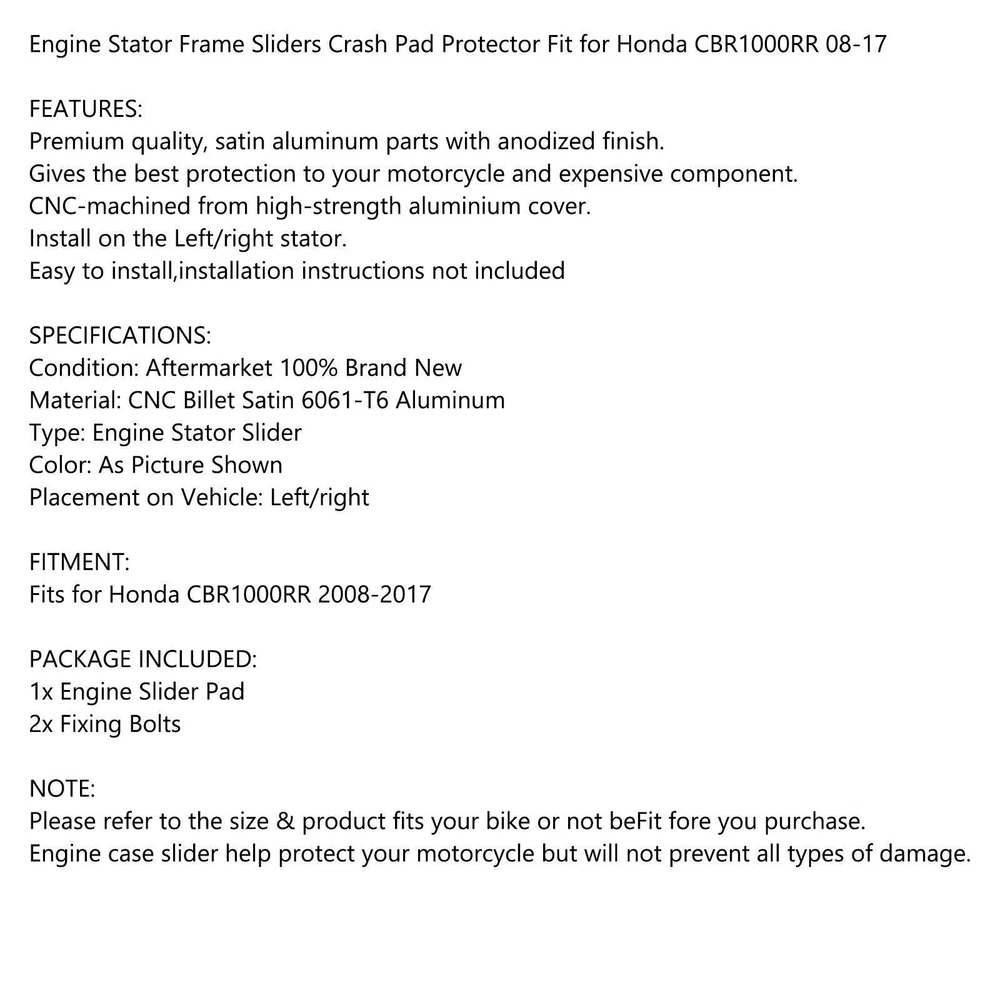 Engine Stator Frame Sliders Crash Pad Protector Fit for Honda CBR1000RR 08-17

FEATURES:
Premium quality, satin aluminum parts with anodized finish.
Gives the best protection to your motorcycle and expensive component.
CNC-machined from high-strength aluminium cover.
Install on the Left/right stator.
Easy to install,installation instructions not included

SPECIFICATIONS:
Condition: Aftermarket 100% Brand New
Material: CNC Billet Satin 6061-T6 Aluminum
Type: Engine Stator Slider
Color: As Picture Shown
Placement on Vehicle: Left/right

FITMENT:
Fits for Honda CBR1000RR 2008-2017

PACKAGE INCLUDED:
1x Engine Slider Pad
2x Fixing Bolts

NOTE:
Please refer to the size & product fits your bike or not beFit fore you purchase.
Engine case slider help protect your motorcycle but will not prevent all types of damage.